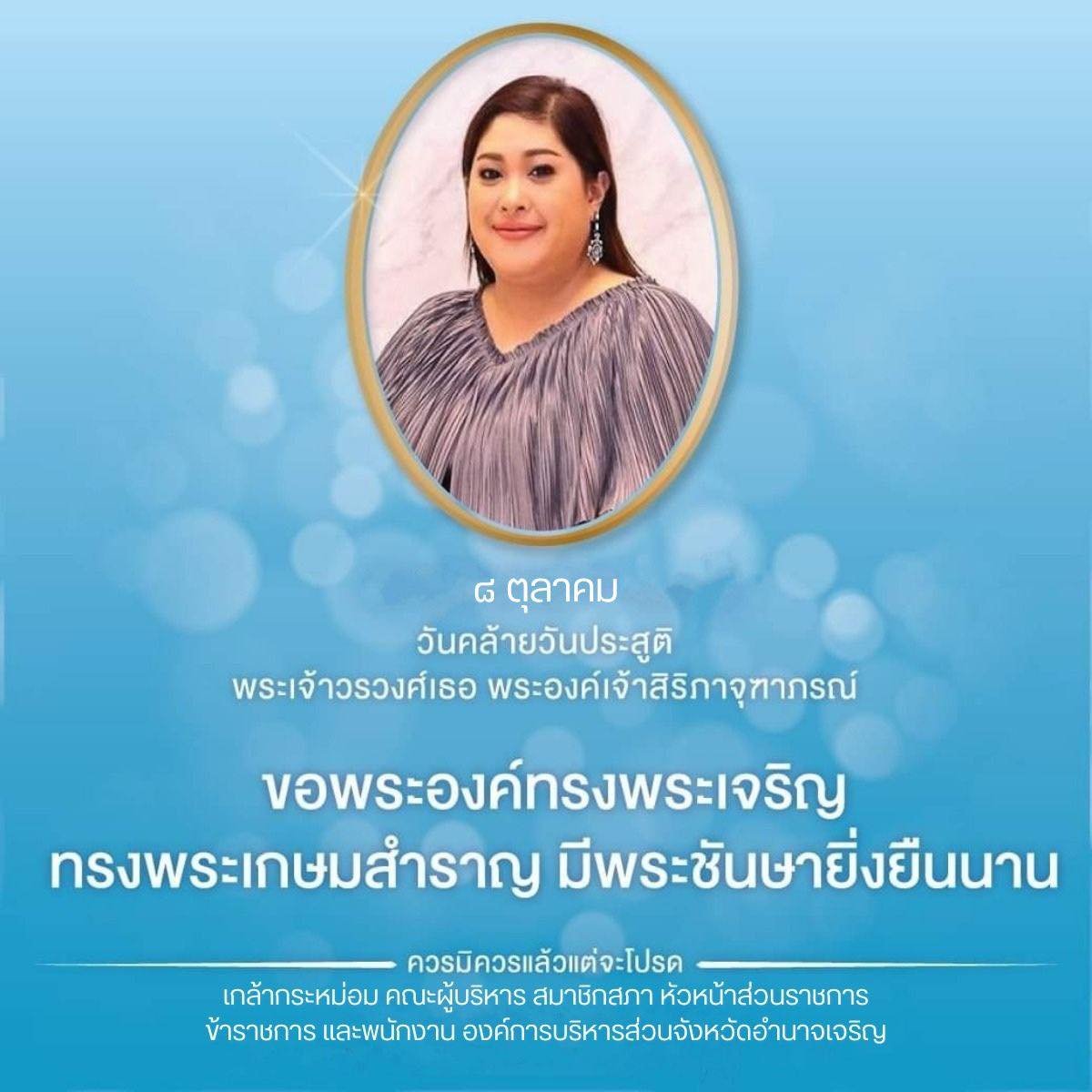 ๘ ตุลาคม
วันคล้ายวันประสูติ
พระเจ้าวรวงศ์เธอ พระองค์เจ้าสิริภาจุฑาภรณ์

ขอพระองค์ทรงพระเจริญ
ทรงพระเกษมสำราญ มีพระชันษายิ่งยืนนาน

ควรมิควรแล้วแต่จะโปรด
เกล้ากระหม่อม คณะผู้บริหาร สมาชิกสภา หัวหน้าส่วนราชการ
ข้าราชการ และพนักงาน องค์การบริหารส่วนจังหวัดอำนาจเจริญ